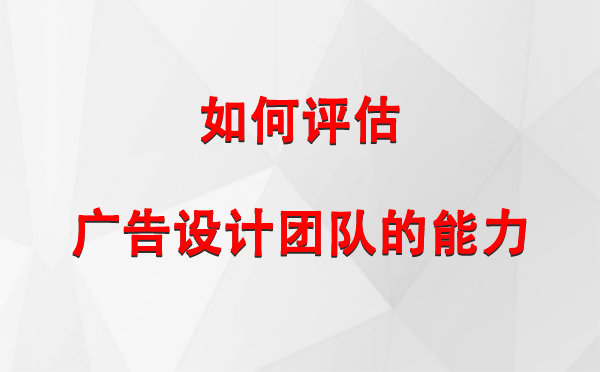 如何评估

广告设计团队的能力